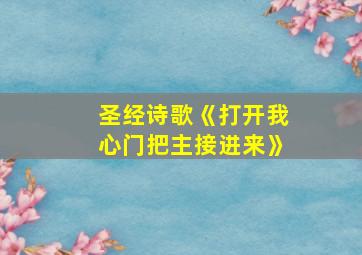 圣经诗歌《打开我心门把主接进来》